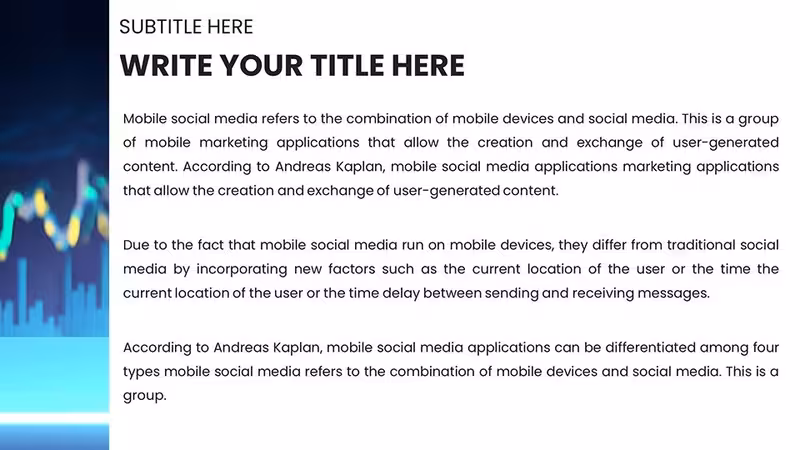 SUBTITLE HERE

WRITE YOUR TITLE HERE

Mobile social media refers to the combination of mobile devices and social media. This is a group of mobile marketing applications that allow the creation and exchange of user-generated content. According to Andreas Kaplan, mobile social media applications marketing applications that allow the creation and exchange of user-generated content.

Due to the fact that mobile social media run on mobile devices, they differ from traditional social media by incorporating new factors such as the current location of the user or the time the current location of the user or the time delay between sending and receiving messages.

According to Andreas Kaplan, mobile social media applications can be differentiated among four types mobile social media refers to the combination of mobile devices and social media. This is a group.